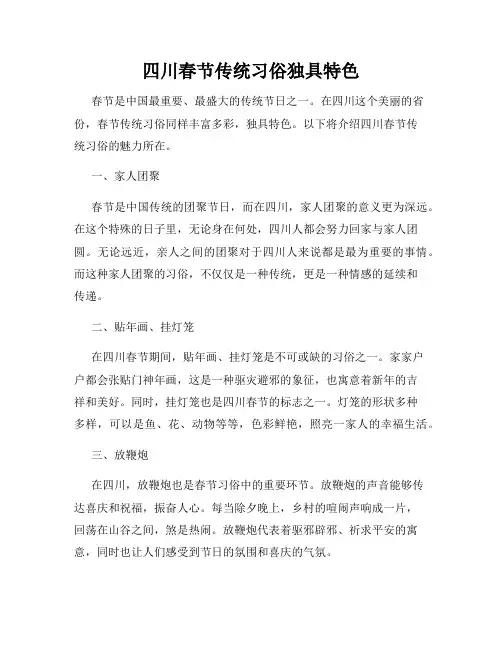 四川春节传统习俗独具特色

春节是中国最重要、最盛大的传统节日之一。在四川这个美丽的省份，春节传统习俗同样丰富多彩，独具特色。以下将介绍四川春节传统习俗的魅力所在。

一、家人团聚

春节是中国传统的团聚节日，而在四川，家人团聚的意义更为深远。在这个特殊的日子里，无论身在何处，四川人都会努力回家与家人团圆。无论远近，亲人之间的团聚对于四川人来说都是最为重要的事情。而这种家人团聚的习俗，不仅仅是一种传统，更是一种情感的延续和传递。

二、贴年画、挂灯笼

在四川春节期间，贴年画、挂灯笼是不可或缺的习俗之一。家家户户都会张贴门神年画，这是一种驱灾避邪的象征，也寓意着新年的吉祥和美好。同时，挂灯笼也是四川春节的标志之一。灯笼的形状多种多样，可以是鱼、花、动物等等，色彩鲜艳，照亮一家人的幸福生活。

三、放鞭炮

在四川，放鞭炮也是春节习俗中的重要环节。放鞭炮的声音能够传达喜庆和祝福，振奋人心。每当除夕晚上，乡村的喧闹声响成一片，回荡在山谷之间，煞是热闹。放鞭炮代表着驱邪辟邪、祈求平安的寓意，同时也让人们感受到节日的氛围和喜庆的气氛。